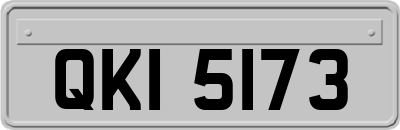 QKI 5173